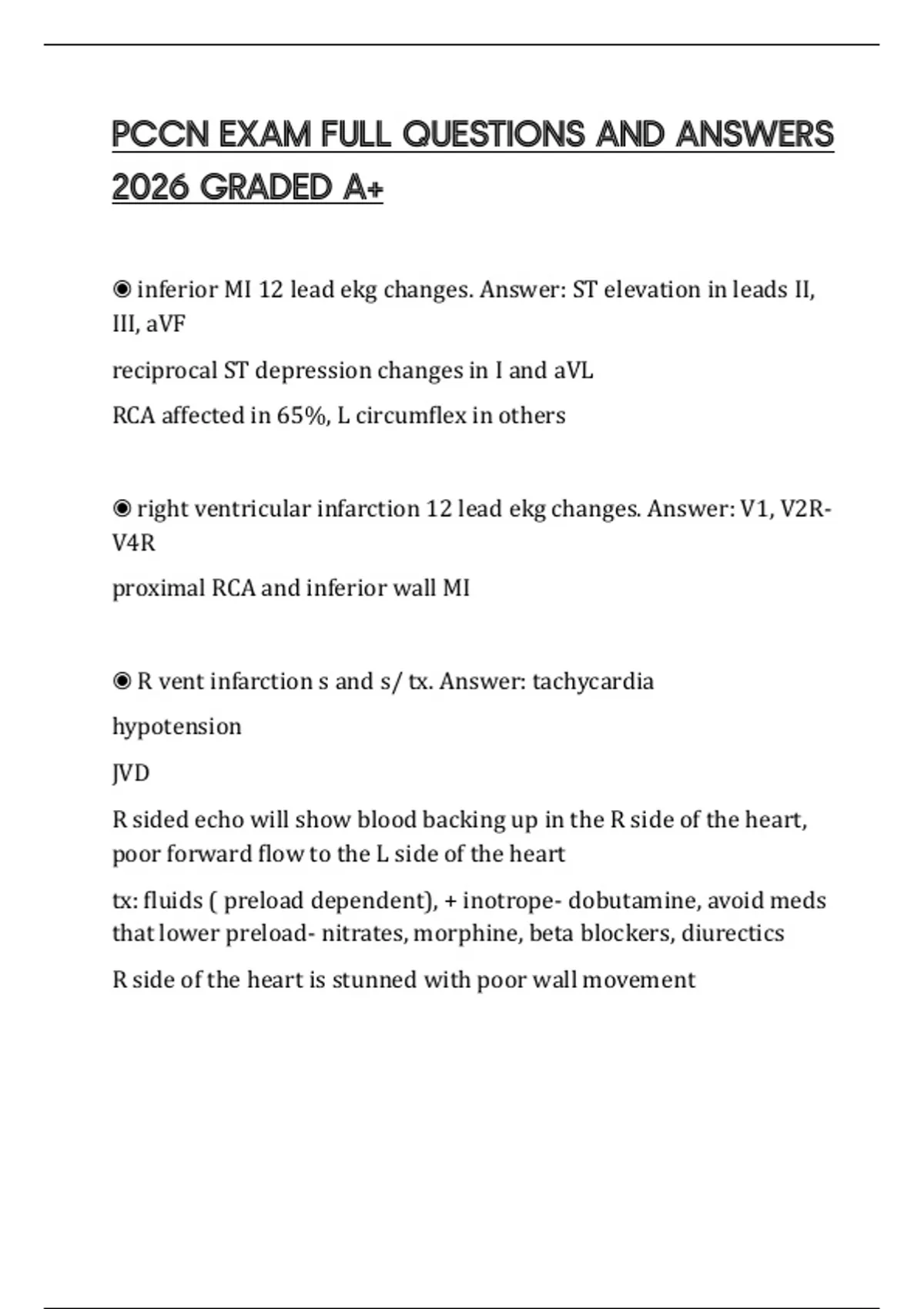 PCCN EXAM FULL QUESTIONS AND ANSWERS 2026 GRADED A+

◉ inferior MI 12 lead ekg changes. Answer: ST elevation in leads II, III, aVF

reciprocal ST depression changes in I and aVL

RCA affected in 65%, L circumflex in others

◉ right ventricular infarction 12 lead ekg changes. Answer: V1, V2R-V4R

proximal RCA and inferior wall MI

◉ R vent infarction s and s/ tx. Answer: tachycardia

hypotension

JVD

R sided echo will show blood backing up in the R side of the heart, poor forward flow to the L side of the heart

tx: fluids ( preload dependent), + inotrope- dobutamine, avoid meds that lower preload- nitrates, morphine, beta blockers, diurectics

R side of the heart is stunned with poor wall movement